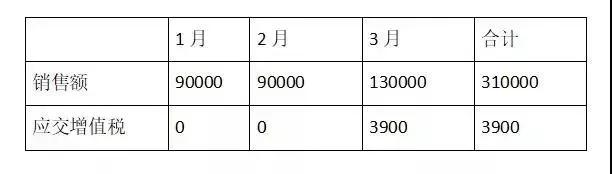 | | 1 月 | 2 月 | 3 月 | 合计 |
|---|---|---|---|---|
| 销售额 | 90000 | 90000 | 130000 | 310000 |
| 应交增值税 | 0 | 0 | 3900 | 3900 |